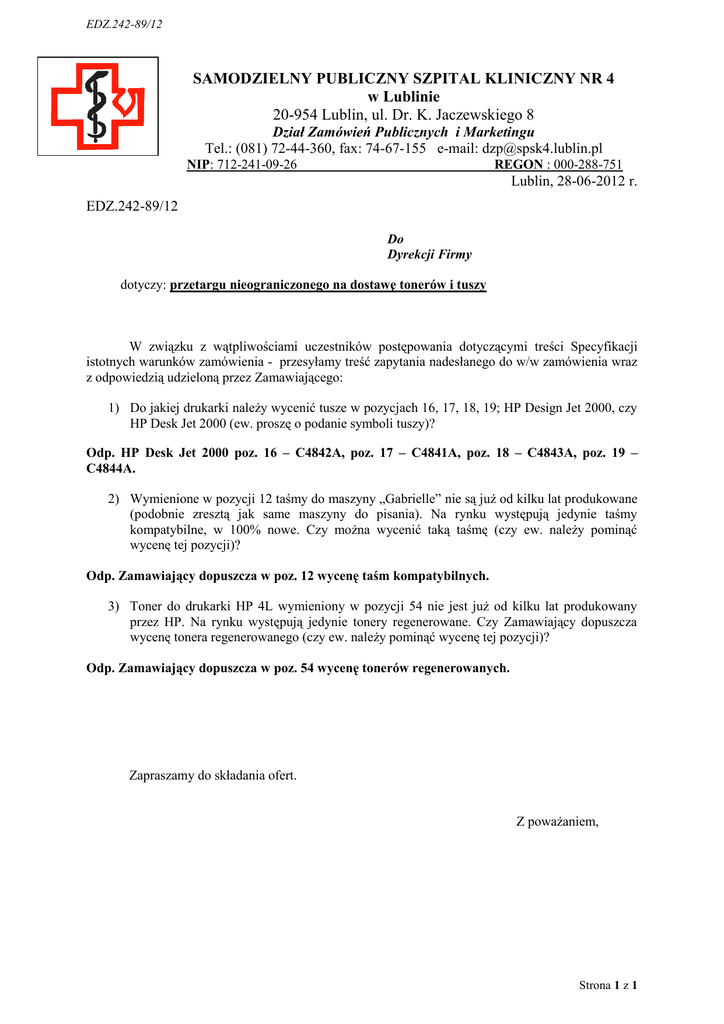 EDZ.242-89/12

SAMODZIELNY PUBLICZNY SZPITAL KLINICZNY NR 4
w Lublinie
20-954 Lublin, ul. Dr. K. Jaczewskiego 8
Dział Zamówień Publicznych i Marketingu
Tel.: (081) 72-44-360, fax: 74-67-155 e-mail: dzp@spsk4.lublin.pl
NIP: 712-241-09-26 REGON : 000-288-751

Lublin, 28-06-2012 r.

EDZ.242-89/12

Do
Dyrekcji Firmy

dotyczy: przetargu nieograniczonego na dostawę tonerów i tuszy

W związku z wątpliwościami uczestników postępowania dotyczącymi treści Specyfikacji istotnych warunków zamówienia - przesyłamy treść zapytania nadesłanego do w/w zamówienia wraz z odpowiedzią udzieloną przez Zamawiającego:

1) Do jakiej drukarki należy wycenić tusze w pozycjach 16, 17, 18, 19; HP Design Jet 2000, czy HP Desk Jet 2000 (ew. proszę o podanie symboli tuszy)?

Odp. HP Desk Jet 2000 poz. 16 – C4842A, poz. 17 – C4841A, poz. 18 – C4843A, poz. 19 – C4844A.

2) Wymienione w pozycji 12 taśmy do maszyny „Gabrielle” nie są już od kilku lat produkowane (podobnie zresztą jak same maszyny do pisania). Na rynku występują jedynie taśmy kompatybilne, w 100% nowe. Czy można wycenić taką taśmę (czy ew. należy pominąć wycenę tej pozycji)?

Odp. Zamawiający dopuszcza w poz. 12 wycenę taśm kompatybilnych.

3) Toner do drukarki HP 4L wymieniony w pozycji 54 nie jest już od kilku lat produkowany przez HP. Na rynku występują jedynie tonery regenerowane. Czy Zamawiający dopuszcza wycenę tonera regenerowanego (czy ew. należy pominąć wycenę tej pozycji)?

Odp. Zamawiający dopuszcza w poz. 54 wycenę tonerów regenerowanych.

Zapraszamy do składania ofert.

Z poważaniem,

Strona 1 z 1